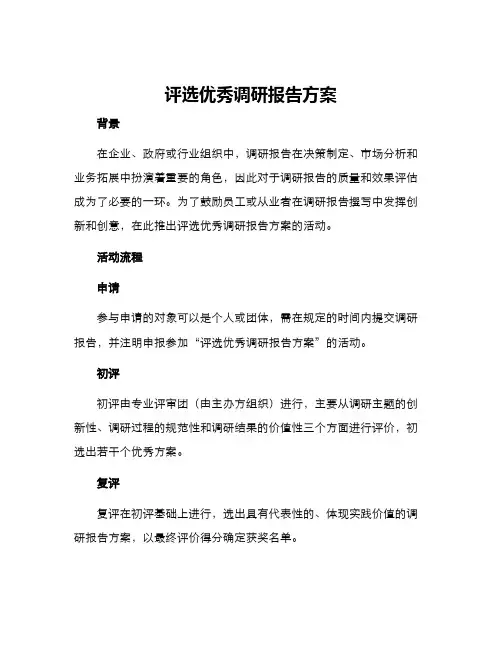 评选优秀调研报告方案

背景

在企业、政府或行业组织中，调研报告在决策制定、市场分析和业务拓展中扮演着重要的角色，因此对于调研报告的质量和效果评估成为了必要的一环。为了鼓励员工或从业者在调研报告撰写中发挥创新和创意，在此推出评选优秀调研报告方案的活动。

活动流程

申请

参与申请的对象可以是个人或团体，需在规定的时间内提交调研报告，并注明申报参加“评选优秀调研报告方案”的活动。

初评

初评由专业评审团（由主办方组织）进行，主要从调研主题的创新性、调研过程的规范性和调研结果的价值性三个方面进行评价，初选出若干个优秀方案。

复评

复评在初评基础上进行，选出具有代表性的、体现实践价值的调研报告方案，以最终评价得分确定获奖名单。